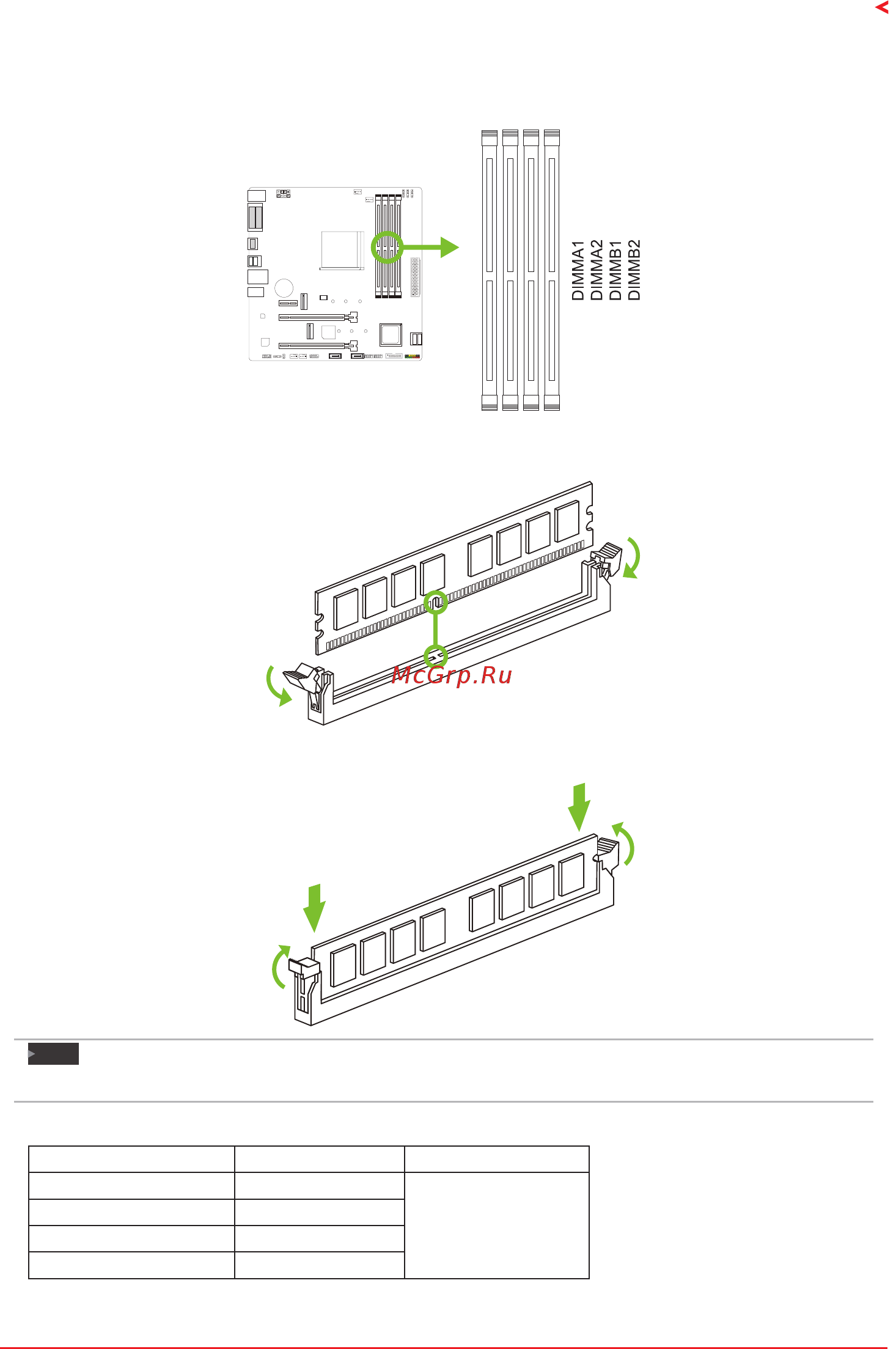 DIMMA1
DIMMA2
DIMMB1
DIMMB2

McGrp.Ru